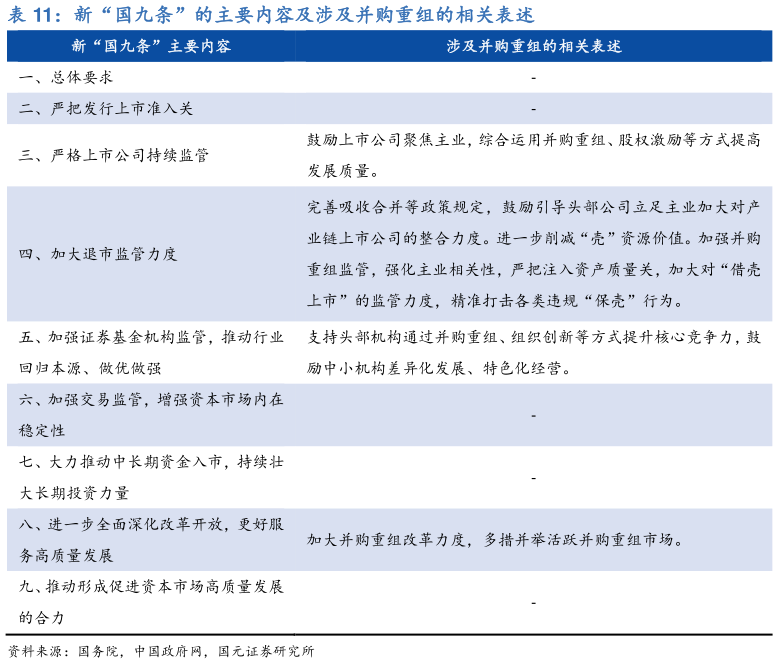 表 11：新“国九条”的主要内容及涉及并购重组的相关表述

| 新“国九条”主要内容 | 涉及并购重组的相关表述 |
|---|---|
| 一、总体要求 | - |
| 二、严把发行上市准入关 | - |
| 三、严格上市公司持续监管 | 鼓励上市公司聚焦主业，综合运用并购重组、股权激励等方式提高发展质量。 |
| 四、加大退市监管力度 | 完善吸收合并等政策规定，鼓励引导头部公司立足主业加大对产业链上市公司的整合力度。进一步削减“壳”资源价值。加强并购重组监管，强化主业相关性，严把注入资产质量关，加大对“借壳上市”的监管力度，精准打击各类违规“保壳”行为。 |
| 五、加强证券基金机构监管，推动行业回归本源、做优做强 | 支持头部机构通过并购重组、组织创新等方式提升核心竞争力，鼓励中小机构差异化发展、特色化经营。 |
| 六、加强交易监管，增强资本市场内在稳定性 | - |
| 七、大力推动中长期资金入市，持续壮大长期投资力量 | - |
| 八、进一步全面深化改革开放，更好服务高质量发展 | 加大并购重组改革力度，多措并举活跃并购重组市场。 |
| 九、推动形成促进资本市场高质量发展的合力 | - |

资料来源：国务院，中国政府网，国元证券研究所